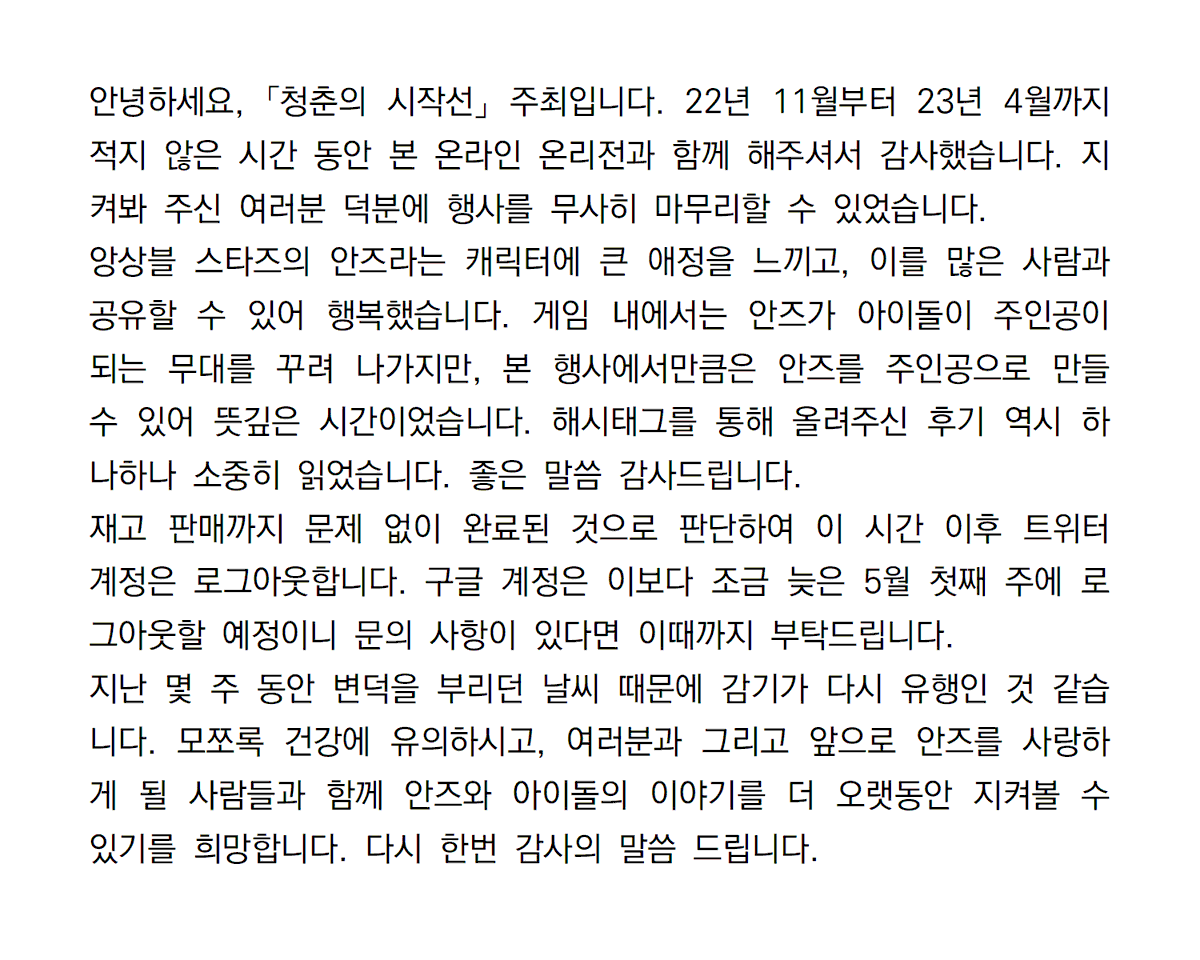 안녕하세요, 「청춘의 시작선」 주최입니다. 22년 11월부터 23년 4월까지 적지 않은 시간 동안 본 온라인 온리전과 함께 해주셔서 감사했습니다. 지켜봐 주신 여러분 덕분에 행사를 무사히 마무리할 수 있었습니다.
앙상블 스타즈의 안즈라는 캐릭터에 큰 애정을 느끼고, 이를 많은 사람과 공유할 수 있어 행복했습니다. 게임 내에서는 안즈가 아이돌이 주인공이 되는 무대를 꾸려 나가지만, 본 행사에서만큼은 안즈를 주인공으로 만들 수 있어 뜻깊은 시간이었습니다. 해시태그를 통해 올려주신 후기 역시 하나하나 소중히 읽었습니다. 좋은 말씀 감사드립니다.
재고 판매까지 문제 없이 완료된 것으로 판단하여 이 시간 이후 트위터 계정은 로그아웃합니다. 구글 계정은 이보다 조금 늦은 5월 첫째 주에 로그아웃할 예정이니 문의 사항이 있다면 이때까지 부탁드립니다.
지난 몇 주 동안 변덕을 부리던 날씨 때문에 감기가 다시 유행인 것 같습니다. 모쪼록 건강에 유의하시고, 여러분과 그리고 앞으로 안즈를 사랑하게 될 사람들과 함께 안즈와 아이돌의 이야기를 더 오랫동안 지켜볼 수 있기를 희망합니다. 다시 한번 감사의 말씀 드립니다.